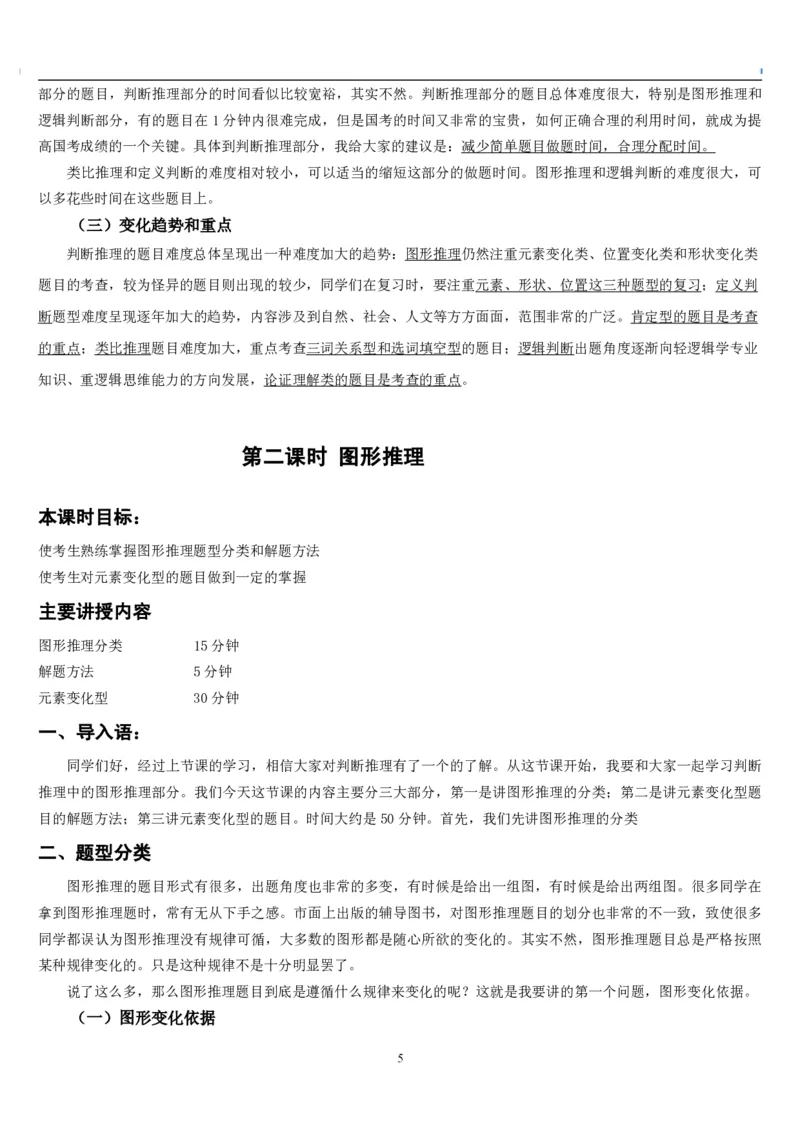 部分的题目，判断推理部分的时间看似比较宽裕，其实不然。判断推理部分的题目总体难度很大，特别是图形推理和逻辑判断部分，有的题目在 1 分钟内很难完成，但是国考的时间又非常的宝贵，如何正确合理的利用时间，就成为提高国考成绩的一个关键。具体到判断推理部分，我给大家的建议是：减少简单题目做题时间，合理分配时间。

类比推理和定义判断的难度相对较小，可以适当的缩短这部分的做题时间。图形推理和逻辑判断的难度很大，可以多花些时间在这些题目上。

（三）变化趋势和重点

判断推理的题目难度总体呈现出一种难度加大的趋势：图形推理仍然注重元素变化类、位置变化类和形状变化类题目的考查，较为怪异的题目则出现的较少，同学们在复习时，要注重元素、形状、位置这三种题型的复习；定义判断题型难度呈现逐年加大的趋势，内容涉及到自然、社会、人文等方方面面，范围非常的广泛。肯定型的题目是考查的重点；类比推理题目难度加大，重点考查三词关系型和选词填空型的题目；逻辑判断出题角度逐渐向轻逻辑学专业知识、重逻辑思维能力的方向发展，论证理解类的题目是考查的重点。

第二课时 图形推理

本课时目标：

使考生熟练掌握图形推理题型分类和解题方法
使考生对元素变化型的题目做到一定的掌握

主要讲授内容

图形推理分类 15 分钟
解题方法 5 分钟
元素变化型 30 分钟

一、导入语：

同学们好，经过上节课的学习，相信大家对判断推理有了一个的了解。从这节课开始，我要和大家一起学习判断推理中的图形推理部分。我们今天这节课的内容主要分三大部分，第一是讲图形推理的分类；第二是讲元素变化型题目的解题方法；第三讲元素变化型的题目。时间大约是 50 分钟。首先，我们先讲图形推理的分类

二、题型分类

图形推理的题目形式有很多，出题角度也非常的多变，有时候是给出一组图，有时候是给出两组图。很多同学在拿到图形推理题时，常有无从下手之感。市面上出版的辅导图书，对图形推理题目的划分也非常的不一致，致使很多同学都误认为图形推理没有规律可循，大多数的图形都是随心所欲的变化的。其实不然，图形推理题目总是严格按照某种规律变化的。只是这种规律不是十分明显罢了。

说了这么多，那么图形推理题目到底是遵循什么规律来变化的呢？这就是我要讲的第一个问题，图形变化依据。

（一）图形变化依据

5